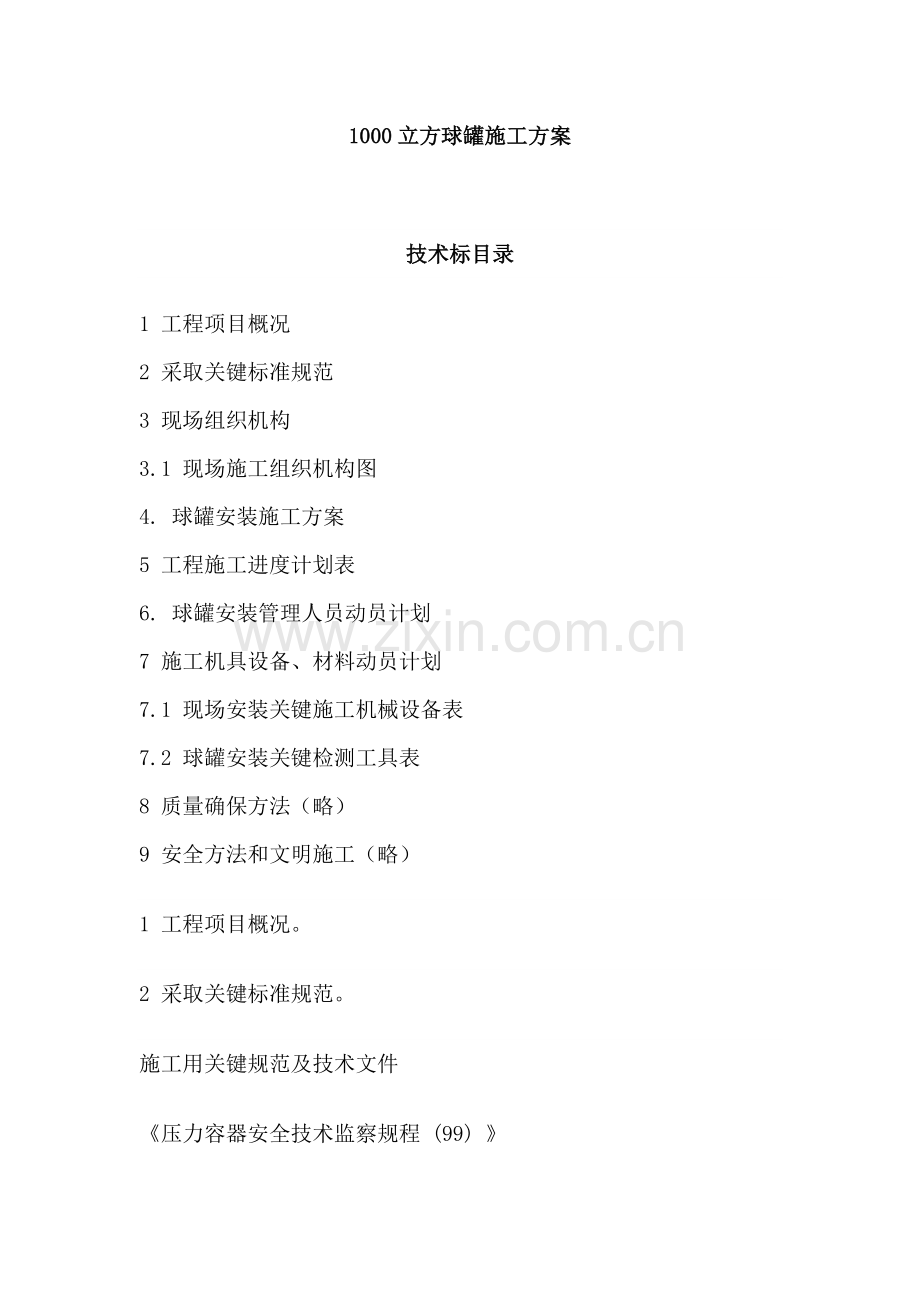 1000立方球罐施工方案

技术标目录

1 工程项目概况

2 采取关键标准规范

3 现场组织机构

3.1 现场施工组织机构图

4. 球罐安装施工方案

5 工程施工进度计划表

6. 球罐安装管理人员动员计划

7 施工机具设备、材料动员计划

7.1 现场安装关键施工机械设备表

7.2 球罐安装关键检测工具表

8 质量确保方法（略）

9 安全方法和文明施工（略）

1 工程项目概况。

2 采取关键标准规范。

施工用关键规范及技术文件

《压力容器安全技术监察规程（99）》

www.zixin.com.cn